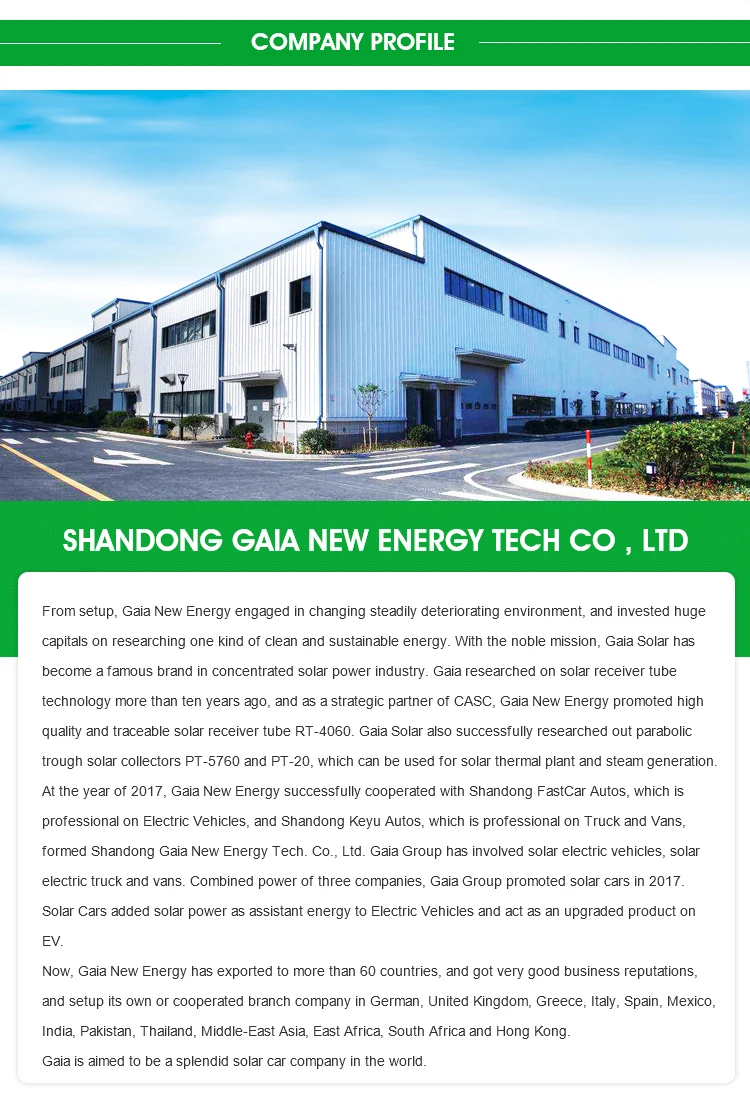 COMPANY PROFILE

SHANDONG GAIA NEW ENERGY TECH CO , LTD

From setup, Gaia New Energy engaged in changing steadily deteriorating environment, and invested huge capitals on researching one kind of clean and sustainable energy. With the noble mission, Gaia Solar has become a famous brand in concentrated solar power industry. Gaia researched on solar receiver tube technology more than ten years ago, and as a strategic partner of CASC, Gaia New Energy promoted high quality and traceable solar receiver tube RT-4060. Gaia Solar also successfully researched out parabolic trough solar collectors PT-5760 and PT-20, which can be used for solar thermal plant and steam generation. At the year of 2017, Gaia New Energy successfully cooperated with Shandong FastCar Autos, which is professional on Electric Vehicles, and Shandong Keyu Autos, which is professional on Truck and Vans, formed Shandong Gaia New Energy Tech. Co., Ltd. Gaia Group has involved solar electric vehicles, solar electric truck and vans. Combined power of three companies, Gaia Group promoted solar cars in 2017. Solar Cars added solar power as assistant energy to Electric Vehicles and act as an upgraded product on EV.

Now, Gaia New Energy has exported to more than 60 countries, and got very good business reputations, and setup its own or cooperated branch company in German, United Kingdom, Greece, Italy, Spain, Mexico, India, Pakistan, Thailand, Middle-East Asia, East Africa, South Africa and Hong Kong.

Gaia is aimed to be a splendid solar car company in the world.